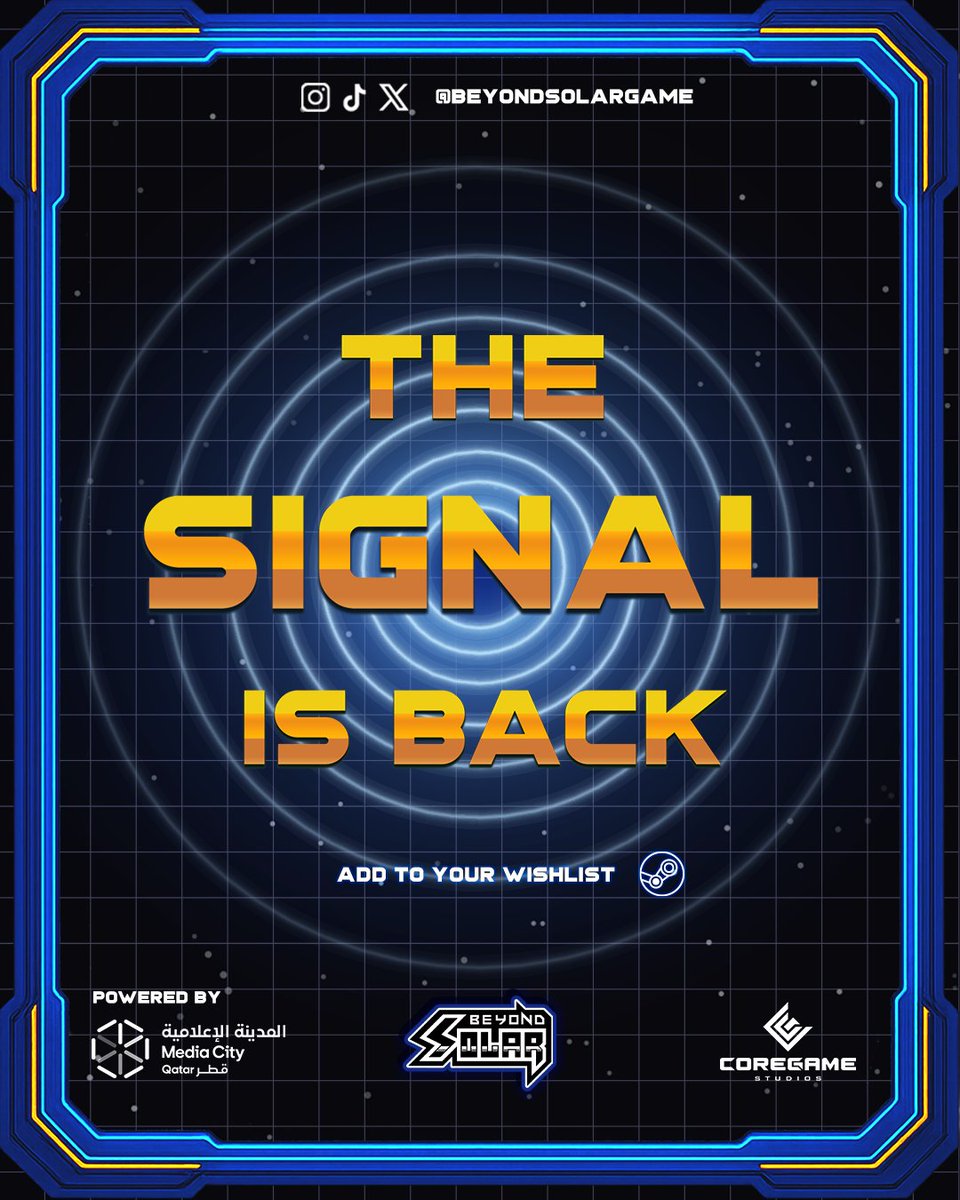 @BEYONDSOLARGAME

THE
SIGNAL
IS BACK

ADD TO YOUR WISHLIST

POWERED BY
المدينة الإعلامية
Media City
Qatar قطر

BEYOND
SOLAR

COREGAME
STUDIOS